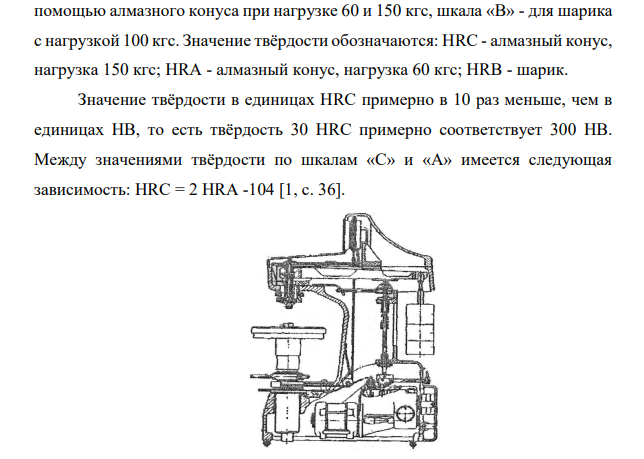 помощью алмазного конуса при нагрузке 60 и 150 кгс, шкала «В» - для шарика с нагрузкой 100 кгс. Значение твёрдости обозначаются: HRC - алмазный конус, нагрузка 150 кгс; HRA - алмазный конус, нагрузка 60 кгс; HRB - шарик.

Значение твёрдости в единицах HRC примерно в 10 раз меньше, чем в единицах HB, то есть твёрдость 30 HRC примерно соответствует 300 HB. Между значениями твёрдости по шкалам «С» и «А» имеется следующая зависимость: HRC = 2 HRA -104 [1, с. 36].